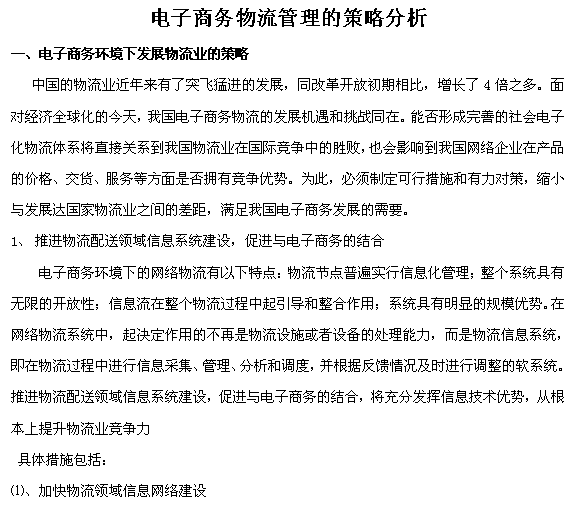 电子商务物流管理的策略分析

一、电子商务环境下发展物流业的策略

中国的物流业近年来有了突飞猛进的发展，同改革开放初期相比，增长了 4 倍之多。面对经济全球化的今天，我国电子商务物流的发展机遇和挑战同在。能否形成完善的社会电子化物流体系将直接关系到我国物流业在国际竞争中的胜败，也会影响到我国网络企业在产品的价格、交货、服务等方面是否拥有竞争优势。为此，必须制定可行措施和有力对策，缩小与发展达国家物流业之间的差距，满足我国电子商务发展的需要。

1、 推进物流配送领域信息系统建设，促进与电子商务的结合

电子商务环境下的网络物流有以下特点：物流节点普遍实行信息化管理；整个系统具有无限的开放性；信息流在整个物流过程中起引导和整合作用；系统具有明显的规模优势。在网络物流系统中，起决定作用的不再是物流设施或者设备的处理能力，而是物流信息系统，即在物流过程中进行信息采集、管理、分析和调度，并根据反馈情况及时进行调整的软系统。推进物流配送领域信息系统建设，促进与电子商务的结合，将充分发挥信息技术优势，从根本上提升物流业竞争力

具体措施包括：

(1)、加快物流领域信息网络建设